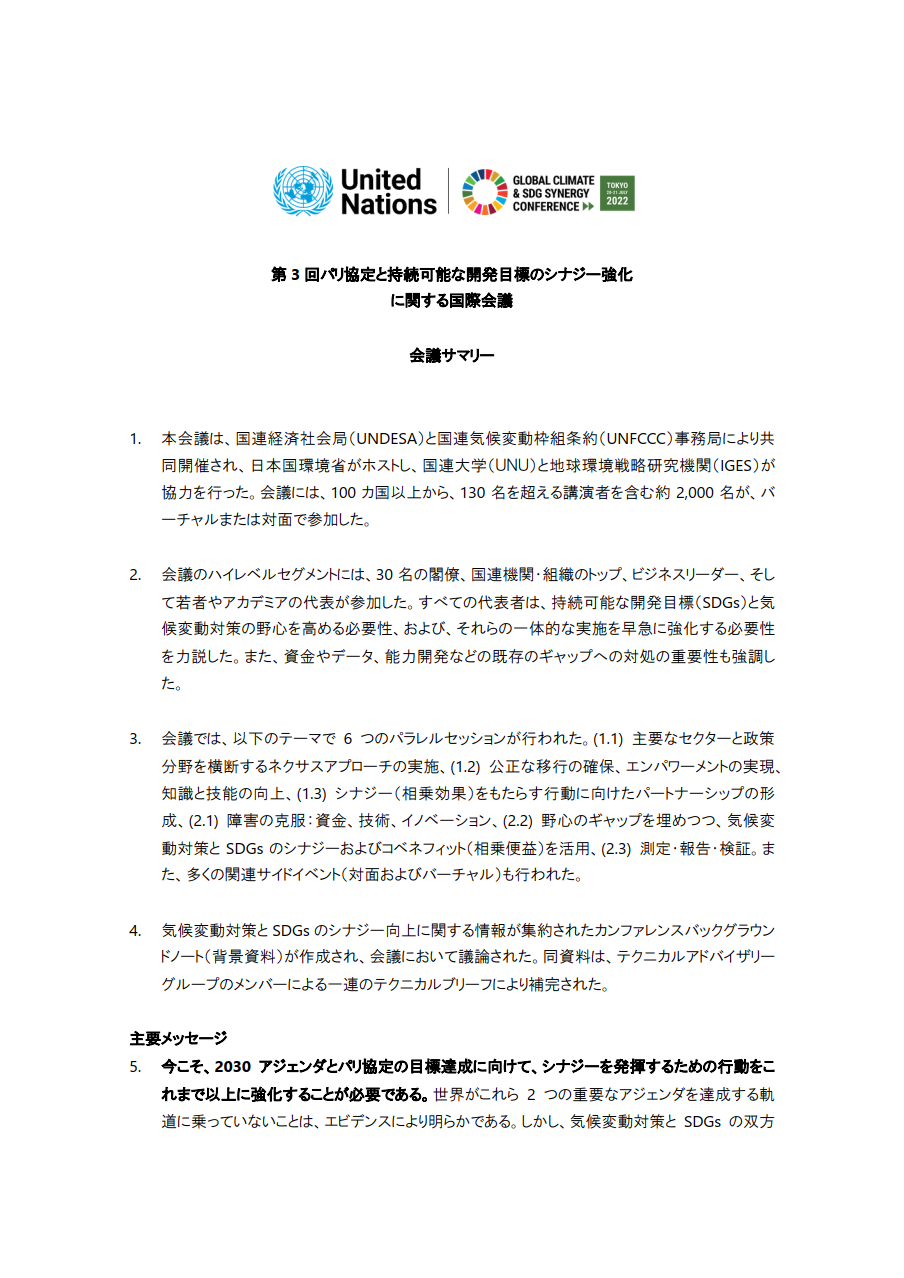 United Nations

GLOBAL CLIMATE & SDG SYNERGY CONFERENCE

TOKYO 20-21 JULY 2022

第 3 回パリ協定と持続可能な開発目標のシナジー強化に関する国際会議

会議サマリー

1. 本会議は、国連経済社会局（UNDESA）と国連気候変動枠組条約（UNFCCC）事務局により共同開催され、日本国環境省がホストし、国連大学（UNU）と地球環境戦略研究機関（IGES）が協力を行った。会議には、100 カ国以上から、130 名を超える講演者を含む約 2,000 名が、バーチャルまたは対面で参加した。

2. 会議のハイレベルセグメントには、30 名の閣僚、国連機関・組織のトップ、ビジネスリーダー、そして若者やアカデミアの代表が参加した。すべての代表者は、持続可能な開発目標（SDGs）と気候変動対策の野心を高める必要性、および、それらの一体的な実施を早急に強化する必要性を力説した。また、資金やデータ、能力開発などの既存のギャップへの対処の重要性も強調した。

3. 会議では、以下のテーマで 6 つのパラレルセッションが行われた。(1.1) 主要なセクターと政策分野を横断するネクサスアプローチの実施、(1.2) 公正な移行の確保、エンパワーメントの実現、知識と技能の向上、(1.3) シナジー（相乗効果）をもたらす行動に向けたパートナーシップの形成、(2.1) 障害の克服：資金、技術、イノベーション、(2.2) 野心のギャップを埋めつつ、気候変動対策と SDGs のシナジーおよびコベネフィット（相乗便益）を活用、(2.3) 測定・報告・検証。また、多くの関連サイドイベント（対面およびバーチャル）も行われた。

4. 気候変動対策と SDGs のシナジー向上に関する情報が集約されたカンファレンスバックグラウンドノート（背景資料）が作成され、会議において議論された。同資料は、テクニカルアドバイザリーグループのメンバーによる一連のテクニカルブリーフにより補完された。

主要メッセージ

5. 今こそ、2030 アジェンダとパリ協定の目標達成に向けて、シナジーを発揮するための行動をこれまで以上に強化することが必要である。世界がこれら 2 つの重要なアジェンダを達成する軌道に乗っていないことは、エビデンスにより明らかである。しかし、気候変動対策と SDGs の双方